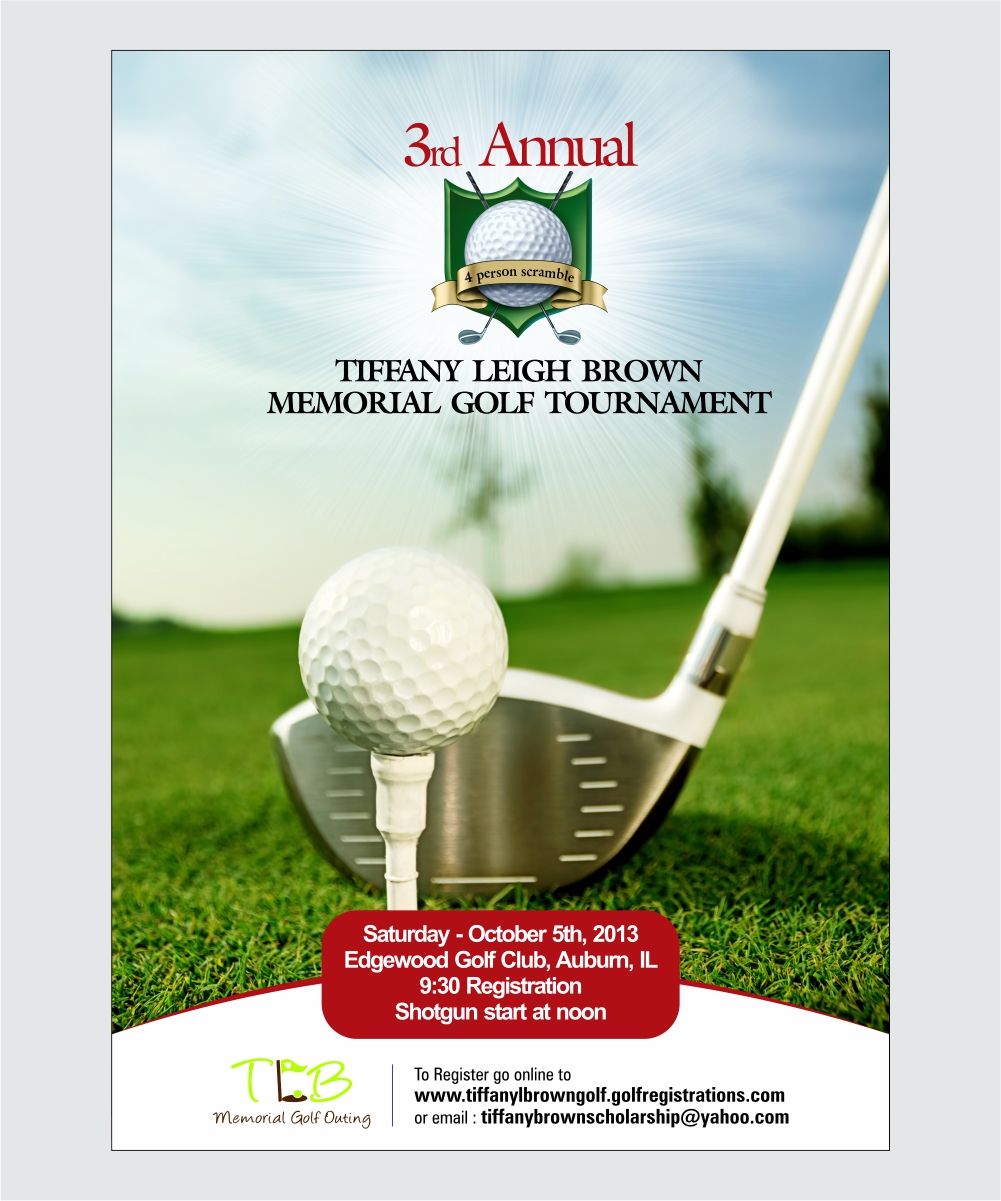 3rd Annual

4 person scramble

TIFFANY LEIGH BROWN
MEMORIAL GOLF TOURNAMENT

Saturday - October 5th, 2013
Edgewood Golf Club, Auburn, IL
9:30 Registration
Shotgun start at noon

TLB
Memorial Golf Outing

To Register go online to
www.tiffanylbrowngolf.golfregistrations.com
or email : tiffanybrownscholarship@yahoo.com